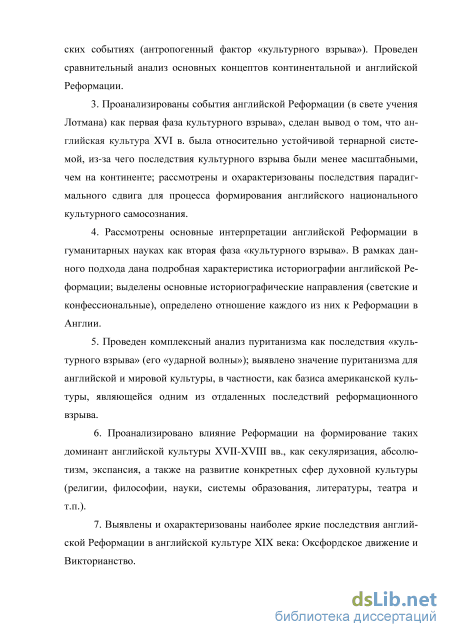 ских событиях (антропогенный фактор «культурного взрыва»). Проведен сравнительный анализ основных концептов континентальной и английской Реформации.

3. Проанализированы события английской Реформации (в свете учения Лотмана) как первая фаза культурного взрыва», сделан вывод о том, что английская культура XVI в. была относительно устойчивой тернарной системой, из-за чего последствия культурного взрыва были менее масштабными, чем на континенте; рассмотрены и охарактеризованы последствия парадигмального сдвига для процесса формирования английского национального культурного самосознания.

4. Рассмотрены основные интерпретации английской Реформации в гуманитарных науках как вторая фаза «культурного взрыва». В рамках данного подхода дана подробная характеристика историографии английской Реформации; выделены основные историографические направления (светские и конфессиональные), определено отношение каждого из них к Реформации в Англии.

5. Проведен комплексный анализ пуританизма как последствия «культурного взрыва» (его «ударной волны»); выявлено значение пуританизма для английской и мировой культуры, в частности, как базиса американской культуры, являющейся одним из отдаленных последствий реформационного взрыва.

6. Проанализировано влияние Реформации на формирование таких доминант английской культуры XVII-XVIII вв., как секуляризация, абсолютизм, экспансия, а также на развитие конкретных сфер духовной культуры (религии, философии, науки, системы образования, литературы, театра и т.п.).

7. Выявлены и охарактеризованы наиболее яркие последствия английской Реформации в английской культуре XIX века: Оксфордское движение и Викторианство.

dsLib.net
библиотека диссертаций